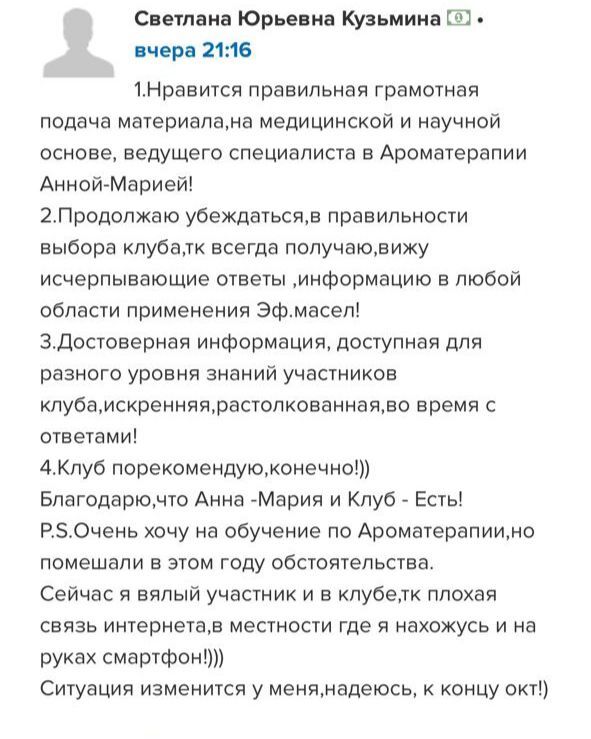 Светлана Юрьевна Кузьмина •
вчера 21:16

1.Нравится правильная грамотная подача материала,на медицинской и научной основе, ведущего специалиста в Ароматерапии Анной-Марией!
2.Продолжаю убеждаться,в правильности выбора клуба,тк всегда получаю,вижу исчерпывающие ответы ,информацию в любой области применения Эф.масел!
3.Достоверная информация, доступная для разного уровня знаний участников клуба,искренняя,растолкованная,во время с ответами!
4.Клуб порекомендую,конечно!))
Благодарю,что Анна -Мария и Клуб - Есть!
P.S.Очень хочу на обучение по Ароматерапии,но помешали в этом году обстоятельства.
Сейчас я вялый участник и в клубе,тк плохая связь интернета,в местности где я нахожусь и на руках смартфон!)))
Ситуация изменится у меня,надеюсь, к концу окт!)